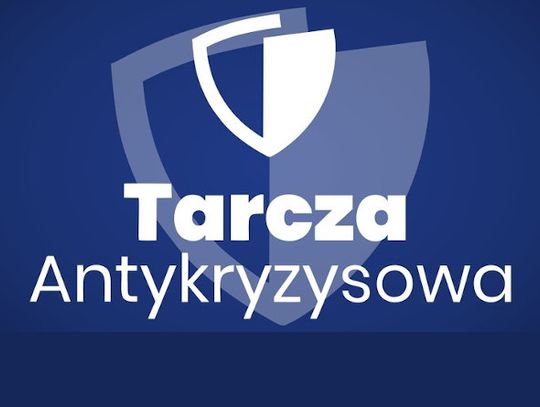 Tarcza
Antykryzysowa